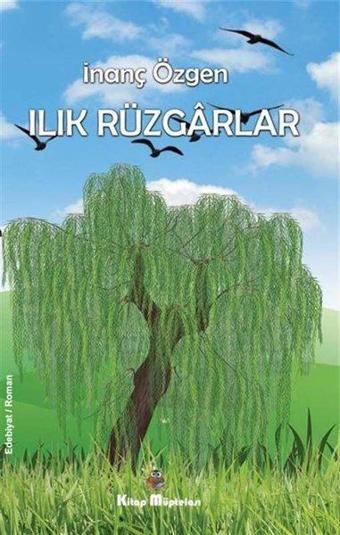 İnanç Özgen

ILIK RÜZGÂRLAR

Edebiyat / Roman

Kitap Müptelası